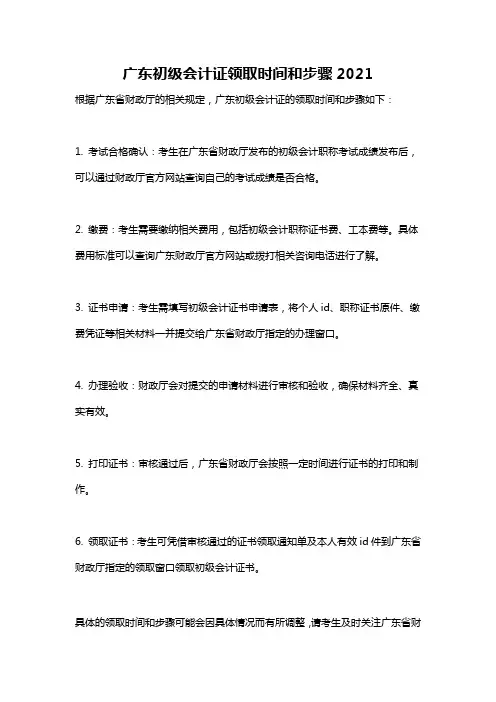 广东初级会计证领取时间和步骤 2021

根据广东省财政厅的相关规定，广东初级会计证的领取时间和步骤如下：

1. 考试合格确认：考生在广东省财政厅发布的初级会计职称考试成绩发布后，可以通过财政厅官方网站查询自己的考试成绩是否合格。

2. 缴费：考生需要缴纳相关费用，包括初级会计职称证书费、工本费等。具体费用标准可以查询广东财政厅官方网站或拨打相关咨询电话进行了解。

3. 证书申请：考生需填写初级会计证书申请表，将个人 id、职称证书原件、缴费凭证等相关材料一并提交给广东省财政厅指定的办理窗口。

4. 办理验收：财政厅会对提交的申请材料进行审核和验收，确保材料齐全、真实有效。

5. 打印证书：审核通过后，广东省财政厅会按照一定时间进行证书的打印和制作。

6. 领取证书：考生可凭借审核通过的证书领取通知单及本人有效 id 件到广东省财政厅指定的领取窗口领取初级会计证书。

具体的领取时间和步骤可能会因具体情况而有所调整，请考生及时关注广东省财